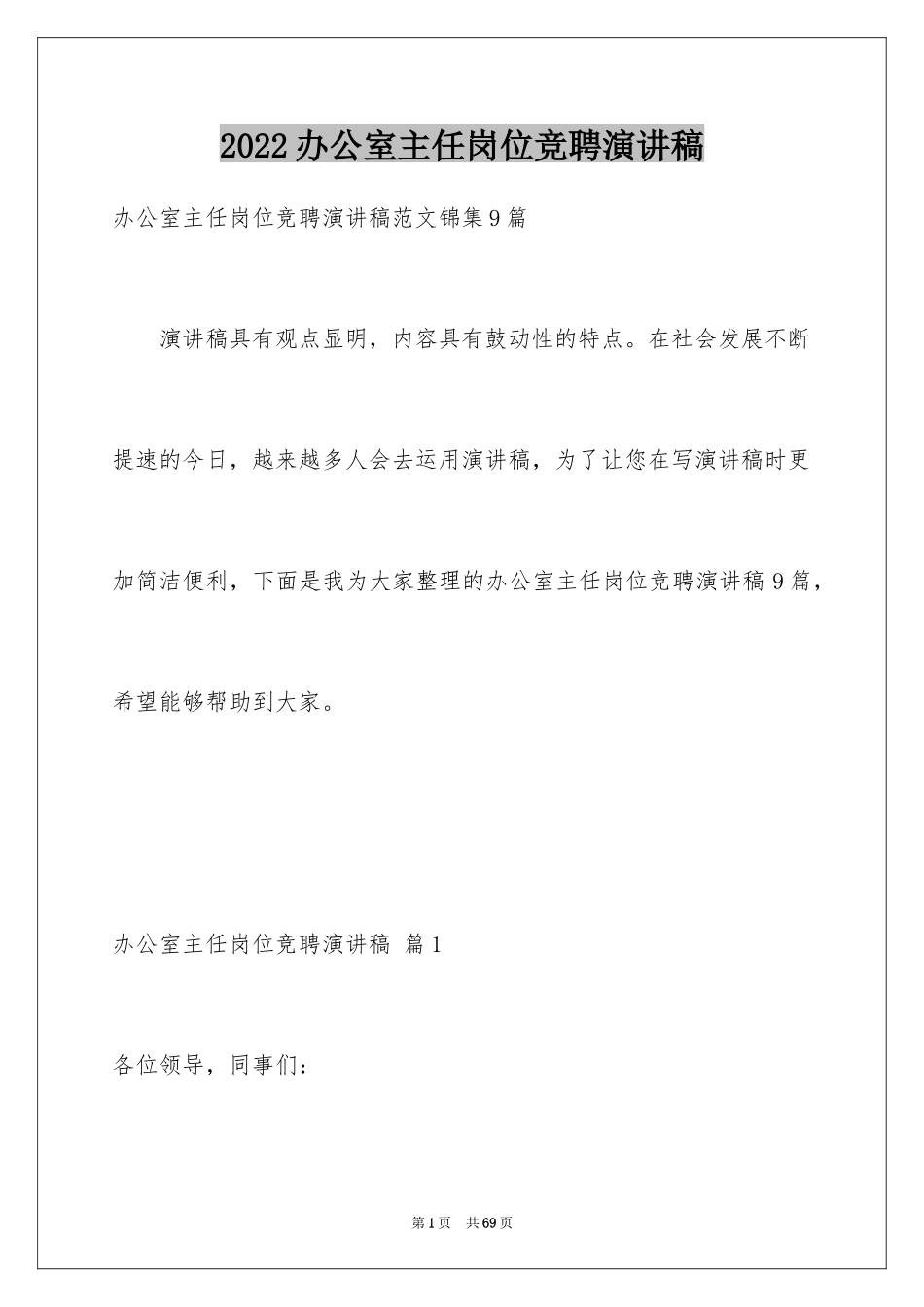 2022办公室主任岗位竞聘演讲稿

办公室主任岗位竞聘演讲稿范文锦集9篇

演讲稿具有观点显明，内容具有鼓动性的特点。在社会发展不断提速的今日，越来越多人会去运用演讲稿，为了让您在写演讲稿时更加简洁便利，下面是我为大家整理的办公室主任岗位竞聘演讲稿9篇，希望能够帮助到大家。

办公室主任岗位竞聘演讲稿 篇1

各位领导，同事们：

第1页 共69页